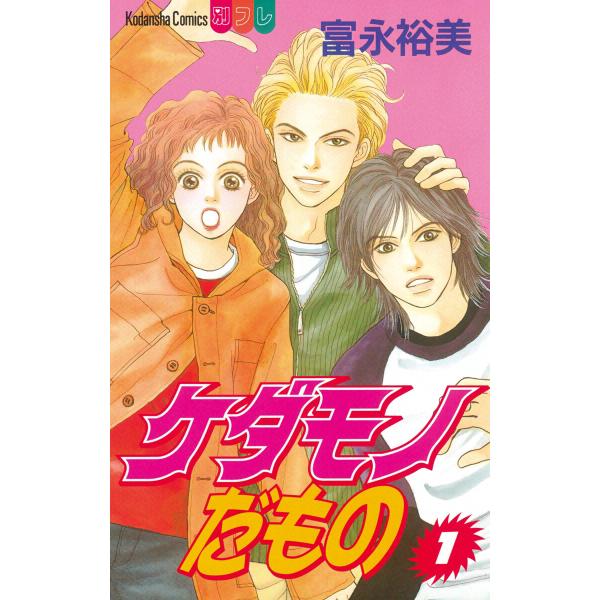 Kodansha Comics 別フレ

富永裕美

ケダモノ
だもの

1